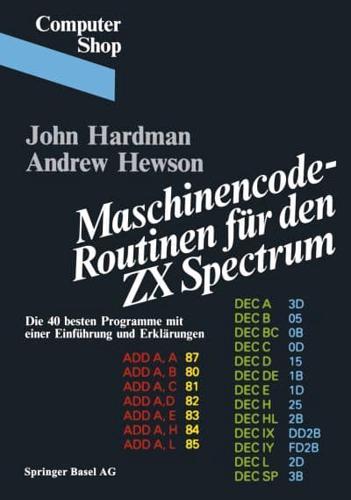 Computer Shop

John Hardman
Andrew Hewson

Maschinencode-Routinen für den ZX Spectrum

Die 40 besten Programme mit einer Einführung und Erklärungen

ADD A, A 87
ADD A, B 80
ADD A, C 81
ADD A,D 82
ADD A, E 83
ADD A, H 84
ADD A, L 85

DEC A 3D
DEC B 05
DEC BC 0B
DEC C 0D
DEC D 15
DEC DE 1B
DEC E 1D
DEC H 25
DEC HL 2B
DEC IX DD2B
DEC IY FD2B
DEC L 2D
DEC SP 3B

Springer Basel AG